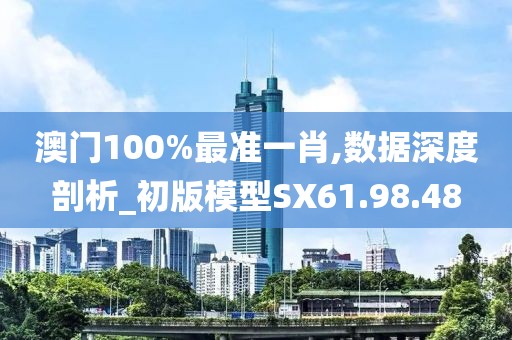 澳门100%最准一肖,数据深度剖析_初版模型SX61.98.48